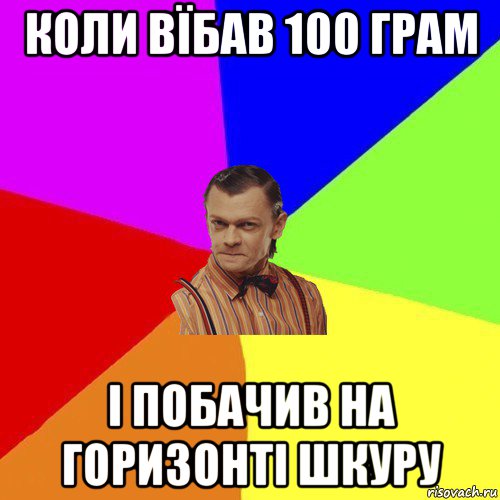 КОЛИ ВЇБАВ 100 ГРАМ

І ПОБАЧИВ НА ГОРИЗОНТІ ШКУРУ

risovach.ru